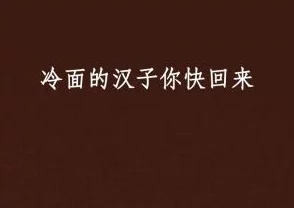 冷面的汉子你快回来